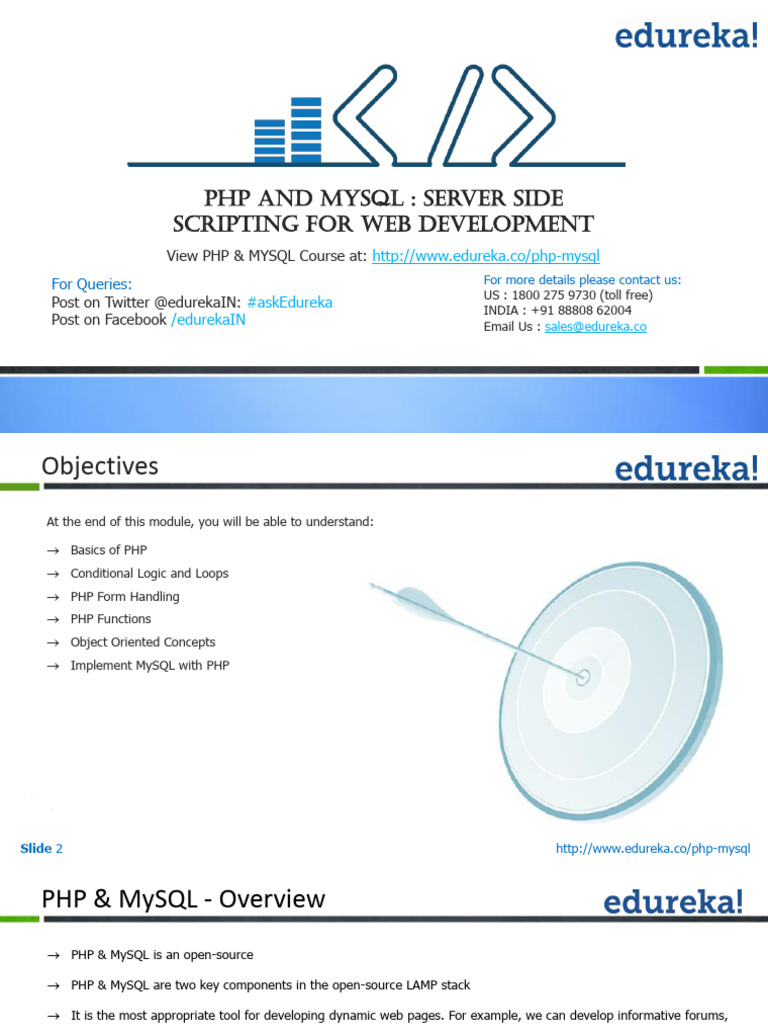 edureka!

PHP AND MYSQL : SERVER SIDE SCRIPTING FOR WEB DEVELOPMENT

View PHP & MYSQL Course at: http://www.edureka.co/php-mysql

For Queries:
Post on Twitter @edurekaIN: #askEdureka
Post on Facebook /edurekaIN

For more details please contact us:
US : 1800 275 9730 (toll free)
INDIA : +91 88808 62004
Email Us : sales@edureka.co

Objectives

edureka!

At the end of this module, you will be able to understand:

→ Basics of PHP
→ Conditional Logic and Loops
→ PHP Form Handling
→ PHP Functions
→ Object Oriented Concepts
→ Implement MySQL with PHP

Slide 2

http://www.edureka.co/php-mysql

PHP & MySQL - Overview

edureka!

→ PHP & MySQL is an open-source
→ PHP & MySQL are two key components in the open-source LAMP stack
→ It is the most appropriate tool for developing dynamic web pages. For example, we can develop informative forums,